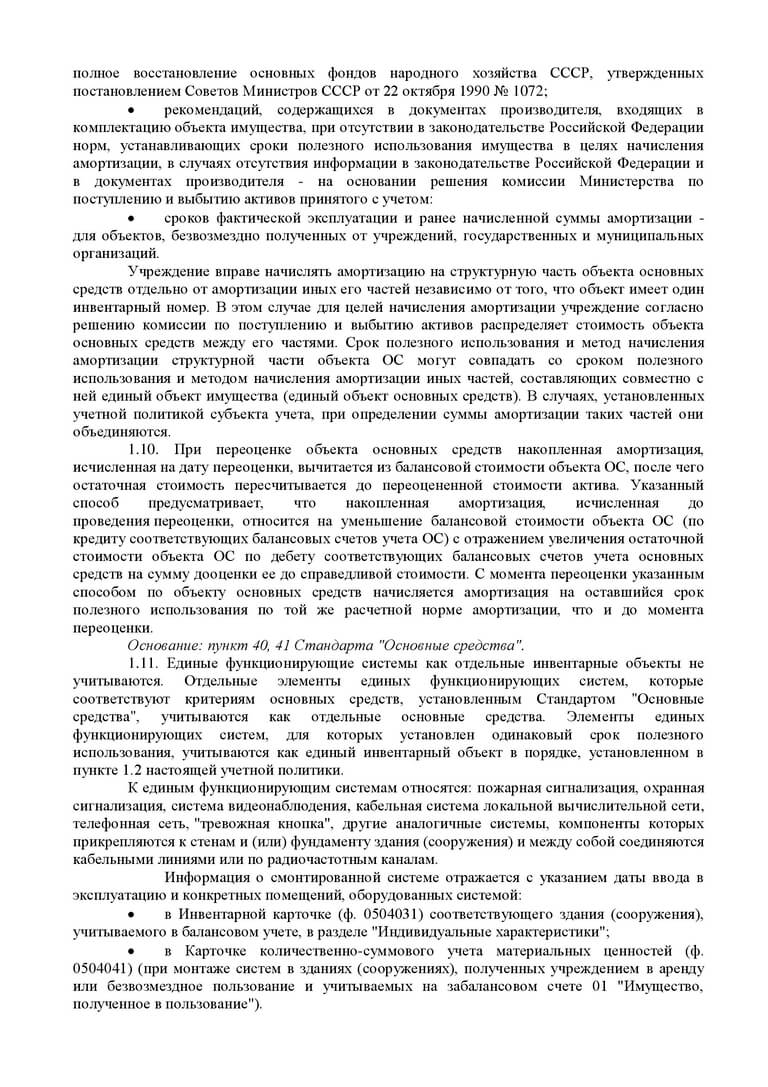 полное восстановление основных фондов народного хозяйства СССР, утвержденных постановлением Советов Министров СССР от 22 октября 1990 № 1072;

• рекомендаций, содержащихся в документах производителя, входящих в комплектацию объекта имущества, при отсутствии в законодательстве Российской Федерации норм, устанавливающих сроки полезного использования имущества в целях начисления амортизации, в случаях отсутствия информации в законодательстве Российской Федерации и в документах производителя - на основании решения комиссии Министерства по поступлению и выбытию активов принятого с учетом:

• сроков фактической эксплуатации и ранее начисленной суммы амортизации - для объектов, безвозмездно полученных от учреждений, государственных и муниципальных организаций.

Учреждение вправе начислять амортизацию на структурную часть объекта основных средств отдельно от амортизации иных его частей независимо от того, что объект имеет один инвентарный номер. В этом случае для целей начисления амортизации учреждение согласно решению комиссии по поступлению и выбытию активов распределяет стоимость объекта основных средств между его частями. Срок полезного использования и метод начисления амортизации структурной части объекта ОС могут совпадать со сроком полезного использования и методом начисления амортизации иных частей, составляющих совместно с ней единый объект имущества (единый объект основных средств). В случаях, установленных учетной политикой субъекта учета, при определении суммы амортизации таких частей они объединяются.

1.10. При переоценке объекта основных средств накопленная амортизация, исчисленная на дату переоценки, вычитается из балансовой стоимости объекта ОС, после чего остаточная стоимость пересчитывается до переоцененной стоимости актива. Указанный способ предусматривает, что накопленная амортизация, исчисленная до проведения переоценки, относится на уменьшение балансовой стоимости объекта ОС (по кредиту соответствующих балансовых счетов учета ОС) с отражением увеличения остаточной стоимости объекта ОС по дебету соответствующих балансовых счетов учета основных средств на сумму дооценки ее до справедливой стоимости. С момента переоценки указанным способом по объекту основных средств начисляется амортизация на оставшийся срок полезного использования по той же расчетной норме амортизации, что и до момента переоценки.

Основание: пункт 40, 41 Стандарта "Основные средства".

1.11. Единые функционирующие системы как отдельные инвентарные объекты не учитываются. Отдельные элементы единых функционирующих систем, которые соответствуют критериям основных средств, установленным Стандартом "Основные средства", учитываются как отдельные основные средства. Элементы единых функционирующих систем, для которых установлен одинаковый срок полезного использования, учитываются как единый инвентарный объект в порядке, установленном в пункте 1.2 настоящей учетной политики.

К единым функционирующим системам относятся: пожарная сигнализация, охранная сигнализация, система видеонаблюдения, кабельная система локальной вычислительной сети, телефонная сеть, "тревожная кнопка", другие аналогичные системы, компоненты которых прикрепляются к стенам и (или) фундаменту здания (сооружения) и между собой соединяются кабельными линиями или по радиочастотным каналам.

Информация о смонтированной системе отражается с указанием даты ввода в эксплуатацию и конкретных помещений, оборудованных системой:

• в Инвентарной карточке (ф. 0504031) соответствующего здания (сооружения), учитываемого в балансовом учете, в разделе "Индивидуальные характеристики";

• в Карточке количественно-суммового учета материальных ценностей (ф. 0504041) (при монтаже систем в зданиях (сооружениях), полученных учреждением в аренду или безвозмездное пользование и учитываемых на забалансовом счете 01 "Имущество, полученное в пользование").